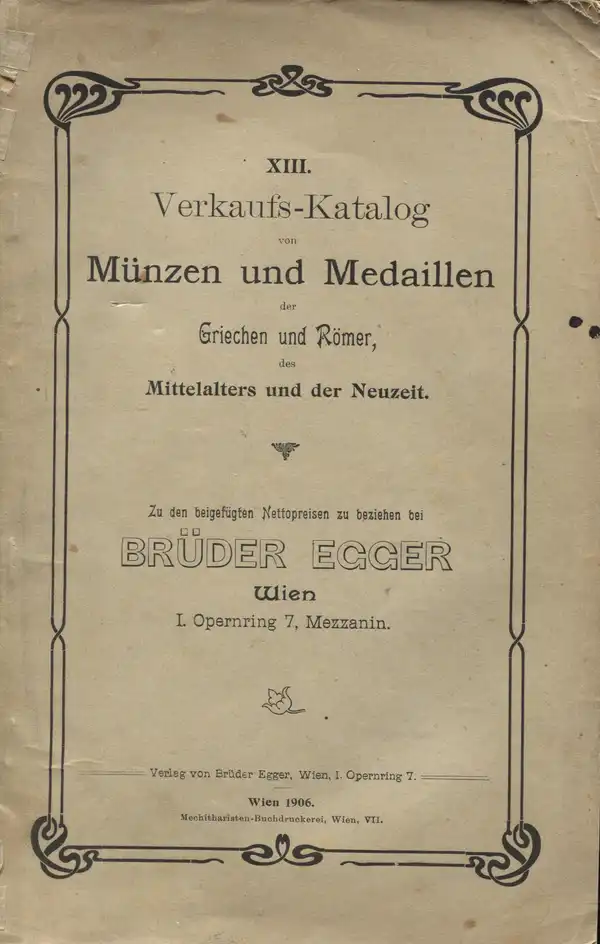 XIII.
Verkaufs-Katalog
von
Münzen und Medaillen
der
Griechen und Römer,
des
Mittelalters und der Neuzeit.

Zu den beigefügten Nettopreisen zu beziehen bei
BRÜDER EGGER
Wien
I. Opernring 7, Mezzanin.

Verlag von Brüder Egger, Wien, I. Opernring 7.

Wien 1906.
Mechitharisten-Buchdruckerei, Wien, VII.